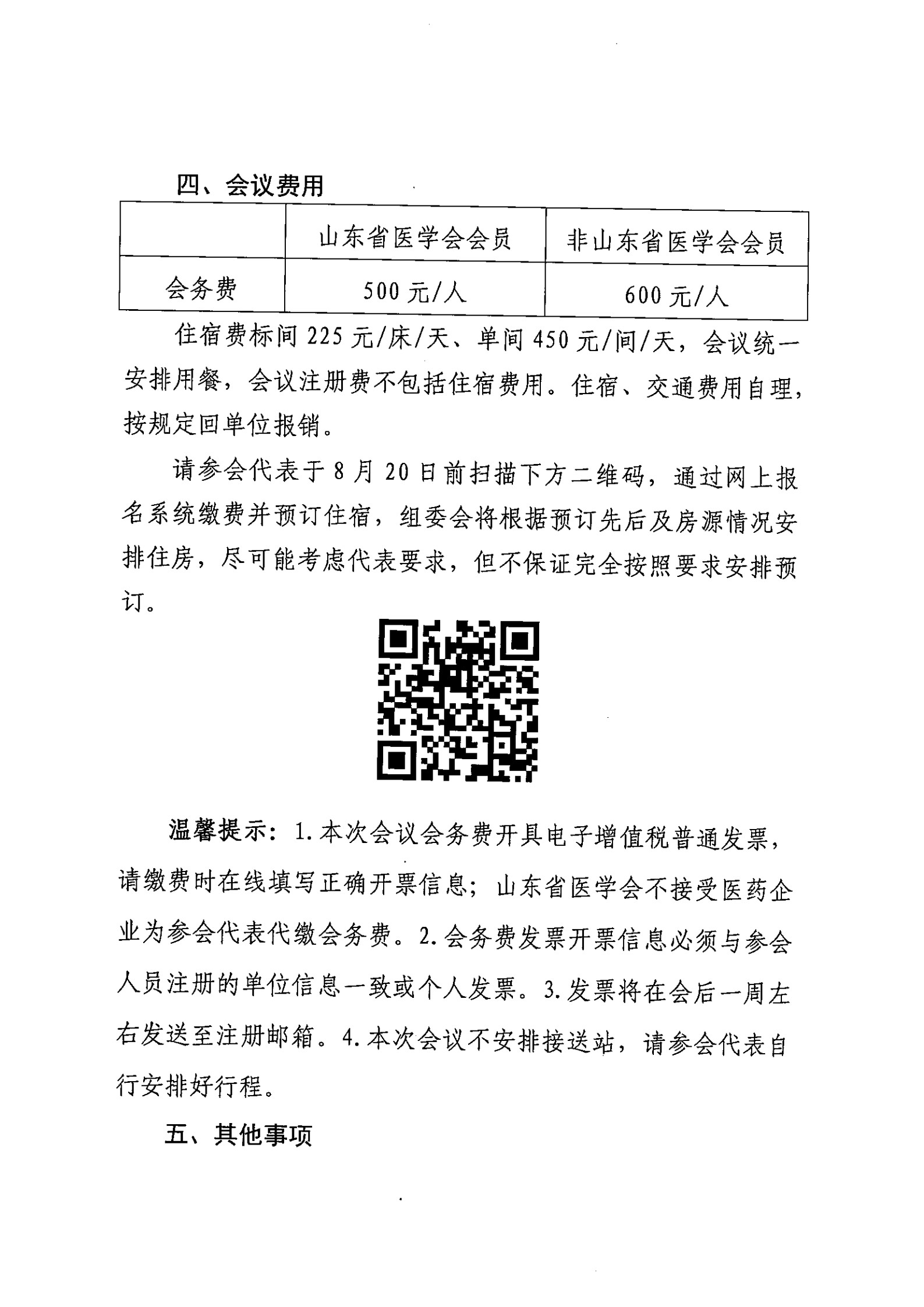 四、会议费用

| | 山东省医学会会员 | 非山东省医学会会员 |
|---|---|---|
| 会务费 | 500 元/人 | 600 元/人 |

住宿费标间 225 元/床/天、单间 450 元/间/天，会议统一安排用餐，会议注册费不包括住宿费用。住宿、交通费用自理，按规定回单位报销。

请参会代表于 8 月 20 日前扫描下方二维码，通过网上报名系统缴费并预订住宿，组委会将根据预订先后及房源情况安排住房，尽可能考虑代表要求，但不保证完全按照要求安排预订。

温馨提示：1.本次会议会务费开具电子增值税普通发票，请缴费时在线填写正确开票信息；山东省医学会不接受医药企业为参会代表代缴会务费。2.会务费发票开票信息必须与参会人员注册的单位信息一致或个人发票。3.发票将在会后一周左右发送至注册邮箱。4.本次会议不安排接送站，请参会代表自行安排好行程。

五、其他事项